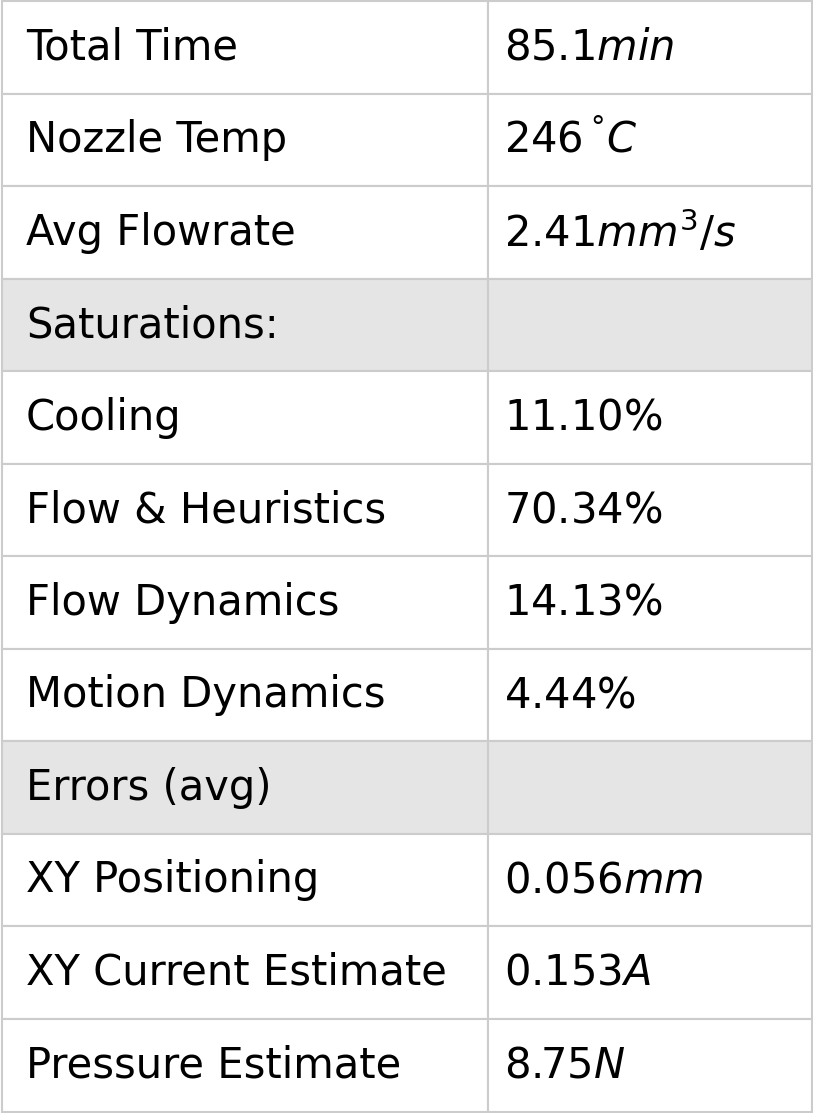 | Total Time | $85.1min$ |
|---|---|
| Nozzle Temp | $246^{\circ}C$ |
| Avg Flowrate | $2.41mm^3/s$ |
| Saturations: | |
| Cooling | 11.10% |
| Flow & Heuristics | 70.34% |
| Flow Dynamics | 14.13% |
| Motion Dynamics | 4.44% |
| Errors (avg) | |
| XY Positioning | $0.056mm$ |
| XY Current Estimate | $0.153A$ |
| Pressure Estimate | $8.75N$ |